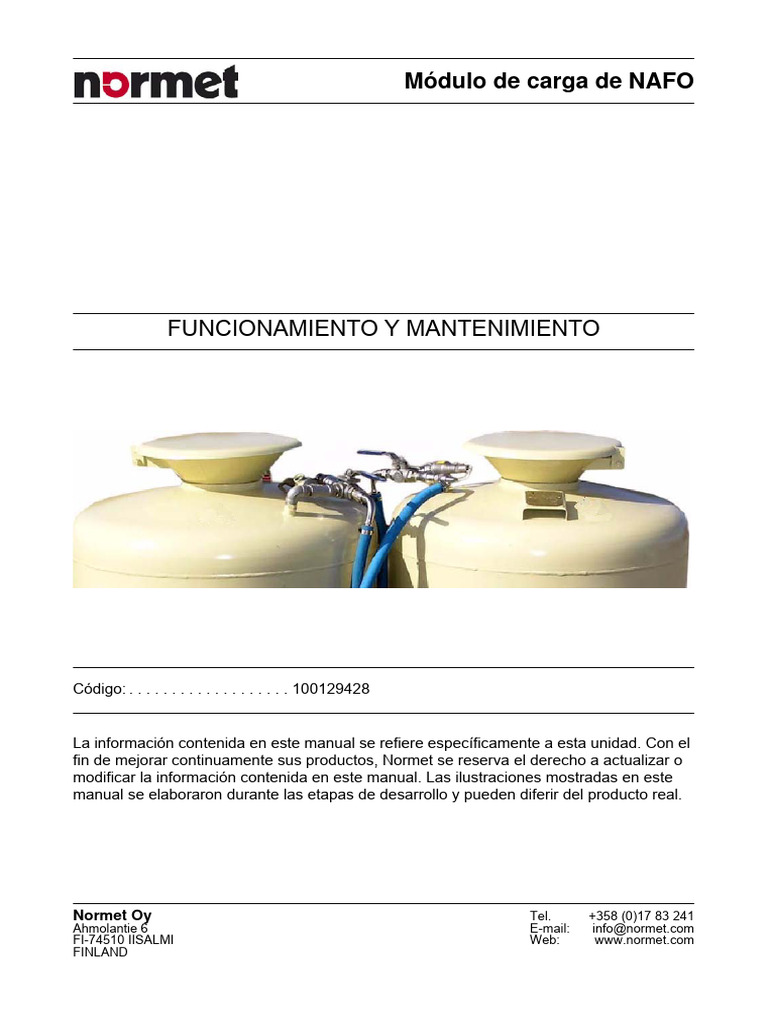 normet

Módulo de carga de NAFO

FUNCIONAMIENTO Y MANTENIMIENTO

Código: . . . . . . . . . . . . . . . . . . . 100129428

La información contenida en este manual se refiere específicamente a esta unidad. Con el fin de mejorar continuamente sus productos, Normet se reserva el derecho a actualizar o modificar la información contenida en este manual. Las ilustraciones mostradas en este manual se elaboraron durante las etapas de desarrollo y pueden diferir del producto real.

Normet Oy
Ahmolantie 6
FI-74510 IISALMI
FINLAND

Tel. +358 (0)17 83 241
E-mail: info@normet.com
Web: www.normet.com